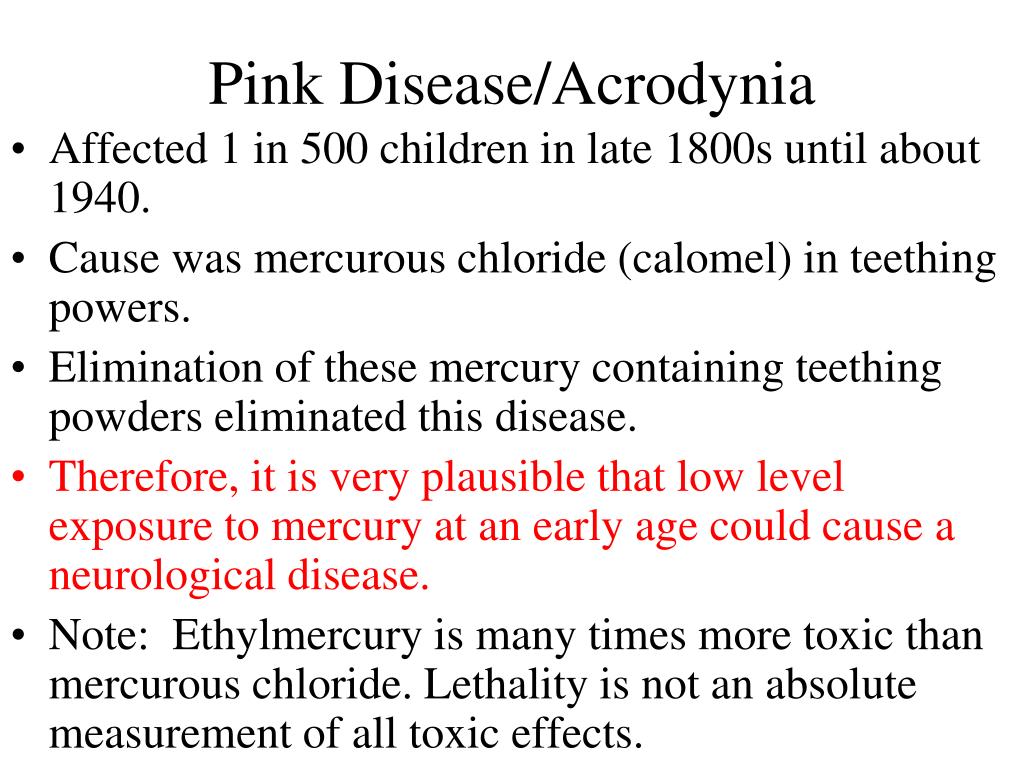 Pink Disease/Acrodynia

• Affected 1 in 500 children in late 1800s until about 1940.
• Cause was mercurous chloride (calomel) in teething powers.
• Elimination of these mercury containing teething powders eliminated this disease.
• Therefore, it is very plausible that low level exposure to mercury at an early age could cause a neurological disease.
• Note: Ethylmercury is many times more toxic than mercurous chloride. Lethality is not an absolute measurement of all toxic effects.